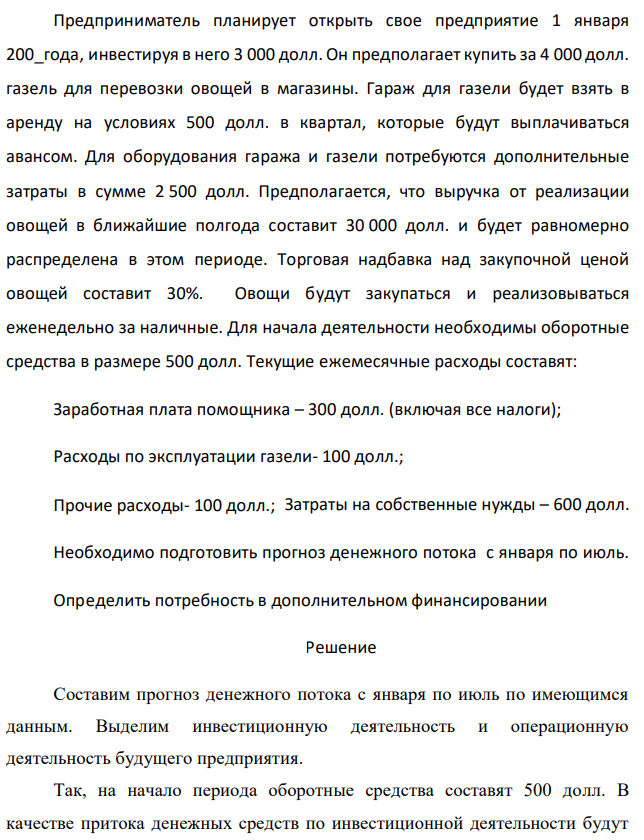 Предприниматель планирует открыть свое предприятие 1 января 200_года, инвестируя в него 3 000 долл. Он предполагает купить за 4 000 долл. газель для перевозки овощей в магазины. Гараж для газели будет взять в аренду на условиях 500 долл. в квартал, которые будут выплачиваться авансом. Для оборудования гаража и газели потребуются дополнительные затраты в сумме 2 500 долл. Предполагается, что выручка от реализации овощей в ближайшие полгода составит 30 000 долл. и будет равномерно распределена в этом периоде. Торговая надбавка над закупочной ценой овощей составит 30%. Овощи будут закупаться и реализовываться еженедельно за наличные. Для начала деятельности необходимы оборотные средства в размере 500 долл. Текущие ежемесячные расходы составят:

Заработная плата помощника – 300 долл. (включая все налоги);

Расходы по эксплуатации газели- 100 долл.;

Прочие расходы- 100 долл.; Затраты на собственные нужды – 600 долл.

Необходимо подготовить прогноз денежного потока с января по июль.

Определить потребность в дополнительном финансировании

Решение

Составим прогноз денежного потока с января по июль по имеющимся данным. Выделим инвестиционную деятельность и операционную деятельность будущего предприятия.

Так, на начало периода оборотные средства составят 500 долл. В качестве притока денежных средств по инвестиционной деятельности будут